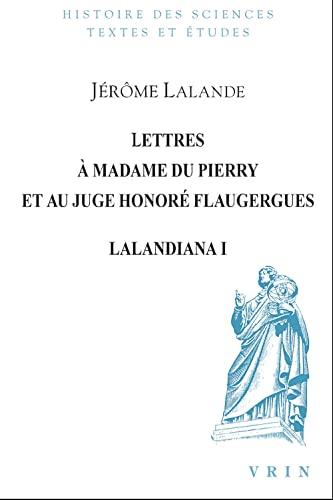 HISTOIRE DES SCIENCES
TEXTES ET ÉTUDES

JÉRÔME LALANDE

LETTRES
À MADAME DU PIERRY
ET AU JUGE HONORÉ FLAUGERGUES

LALANDIANA I

VRIN